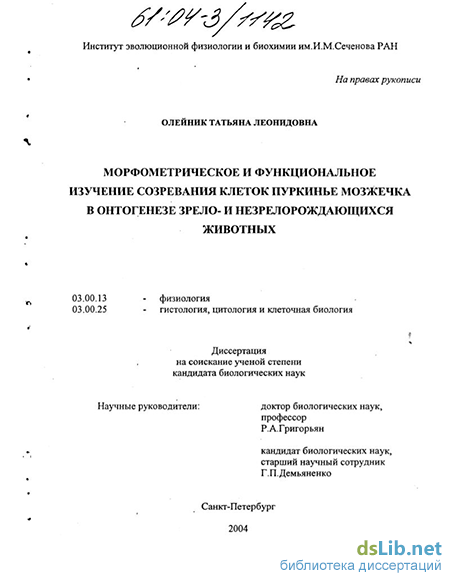 61:04-3/1142

Институт эволюционной физиологии и биохимии им.И.М.Сеченова РАН

На правах рукописи

ОЛЕЙНИК ТАТЬЯНА ЛЕОНИДОВНА

МОРФОМЕТРИЧЕСКОЕ И ФУНКЦИОНАЛЬНОЕ ИЗУЧЕНИЕ СОЗРЕВАНИЯ КЛЕТОК ПУРКИНЬЕ МОЗЖЕЧКА В ОНТОГЕНЕЗЕ ЗРЕЛО- И НЕЗРЕЛОРОЖДАЮЩИХСЯ ЖИВОТНЫХ

03.00.13 - физиология
03.00.25 - гистология, цитология и клеточная биология

Диссертация
на соискание ученой степени
кандидата биологических наук

Научные руководители:

доктор биологических наук,
профессор
Р.А.Григорьян

кандидат биологических наук,
старший научный сотрудник
Г.П.Демьяненко

Санкт-Петербург

2004

dsLib.net
библиотека диссертаций